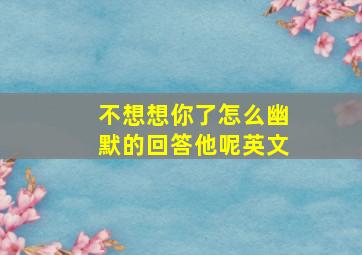 不想想你了怎么幽默的回答他呢英文